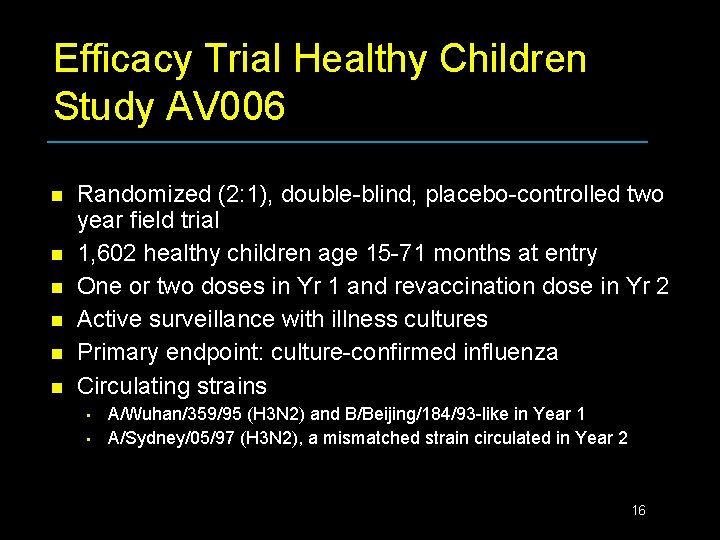 Efficacy Trial Healthy Children Study AV006

- Randomized (2:1), double-blind, placebo-controlled two year field trial
- 1,602 healthy children age 15-71 months at entry
- One or two doses in Yr 1 and revaccination dose in Yr 2
- Active surveillance with illness cultures
- Primary endpoint: culture-confirmed influenza
- Circulating strains
  - A/Wuhan/359/95 (H3N2) and B/Beijing/184/93-like in Year 1
  - A/Sydney/05/97 (H3N2), a mismatched strain circulated in Year 2

16